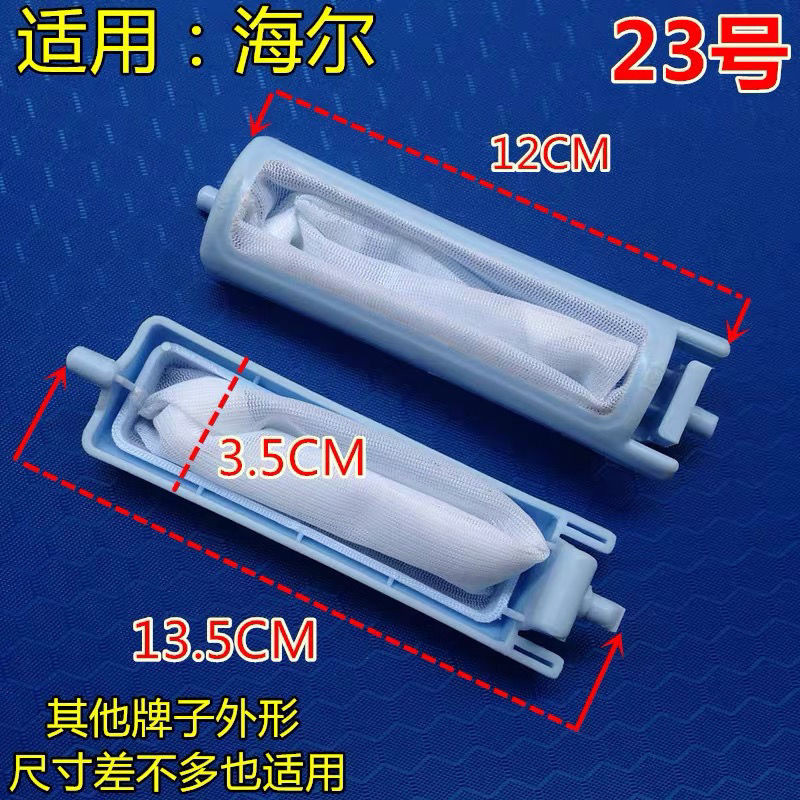 适用：海尔

23号

12CM

3.5CM

13.5CM

其他牌子外形
尺寸差不多也适用